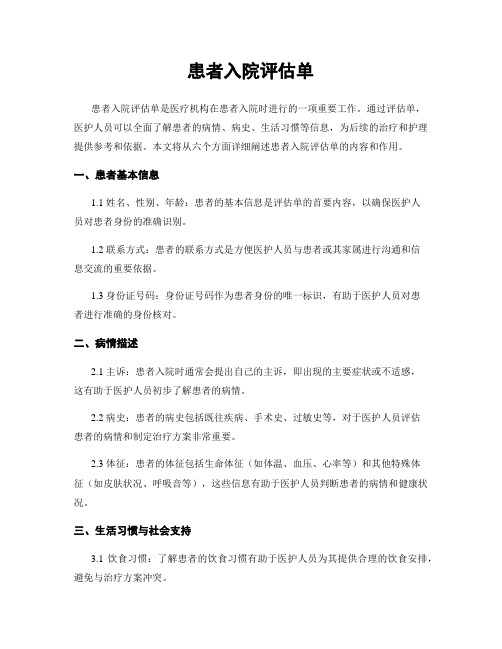 患者入院评估单

患者入院评估单是医疗机构在患者入院时进行的一项重要工作。通过评估单，医护人员可以全面了解患者的病情、病史、生活习惯等信息，为后续的治疗和护理提供参考和依据。本文将从六个方面详细阐述患者入院评估单的内容和作用。

一、患者基本信息

1.1 姓名、性别、年龄：患者的基本信息是评估单的首要内容，以确保医护人员对患者身份的准确识别。

1.2 联系方式：患者的联系方式是方便医护人员与患者或其家属进行沟通和信息交流的重要依据。

1.3 身份证号码：身份证号码作为患者身份的唯一标识，有助于医护人员对患者进行准确的身份核对。

二、病情描述

2.1 主诉：患者入院时通常会提出自己的主诉，即出现的主要症状或不适感，这有助于医护人员初步了解患者的病情。

2.2 病史：患者的病史包括既往疾病、手术史、过敏史等，对于医护人员评估患者的病情和制定治疗方案非常重要。

2.3 体征：患者的体征包括生命体征（如体温、血压、心率等）和其他特殊体征（如皮肤状况、呼吸音等），这些信息有助于医护人员判断患者的病情和健康状况。

三、生活习惯与社会支持

3.1 饮食习惯：了解患者的饮食习惯有助于医护人员为其提供合理的饮食安排，避免与治疗方案冲突。